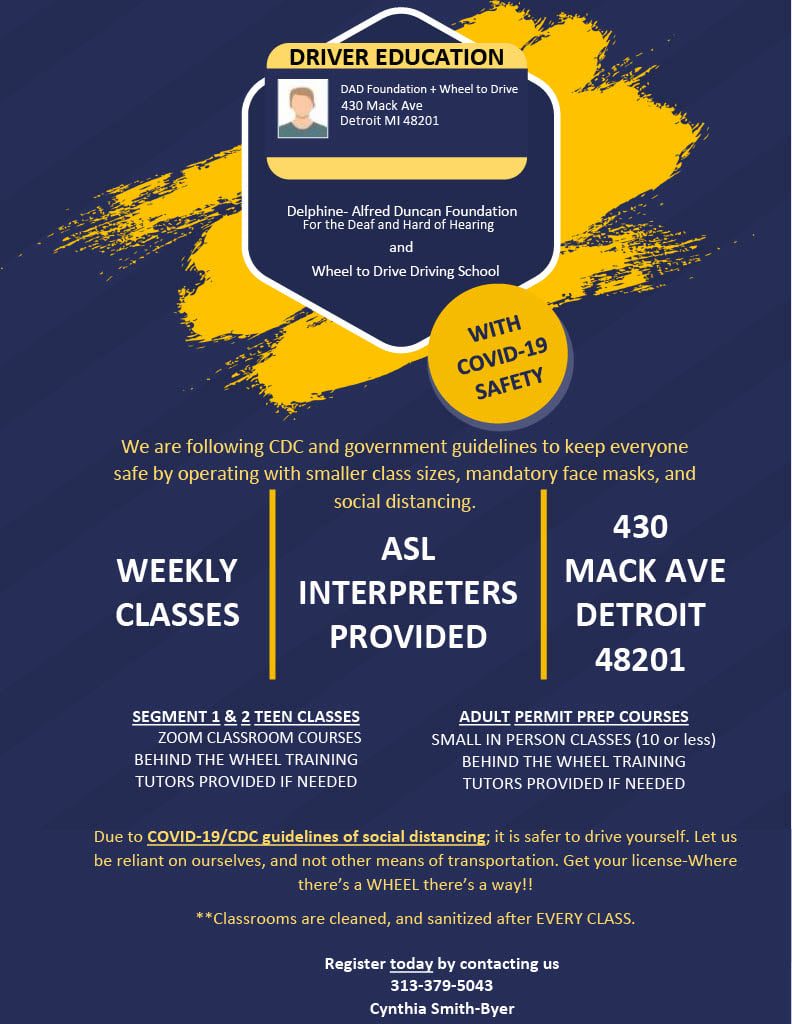 DRIVER EDUCATION

DAD Foundation + Wheel to Drive
430 Mack Ave
Detroit MI 48201

Delphine- Alfred Duncan Foundation
For the Deaf and Hard of Hearing
and
Wheel to Drive Driving School

WITH COVID-19 SAFETY

We are following CDC and government guidelines to keep everyone safe by operating with smaller class sizes, mandatory face masks, and social distancing.

WEEKLY CLASSES

ASL INTERPRETERS PROVIDED

430 MACK AVE DETROIT 48201

SEGMENT 1 & 2 TEEN CLASSES
ZOOM CLASSROOM COURSES
BEHIND THE WHEEL TRAINING
TUTORS PROVIDED IF NEEDED

ADULT PERMIT PREP COURSES
SMALL IN PERSON CLASSES (10 or less)
BEHIND THE WHEEL TRAINING
TUTORS PROVIDED IF NEEDED

Due to COVID-19/CDC guidelines of social distancing; it is safer to drive yourself. Let us be reliant on ourselves, and not other means of transportation. Get your license-Where there's a WHEEL there's a way!!

**Classrooms are cleaned, and sanitized after EVERY CLASS.

Register today by contacting us
313-379-5043
Cynthia Smith-Byer